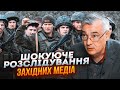 ШОКУЮЧЕ РОЗСЛІДУВАННЯ ЗАХІДНИХ МЕДІА